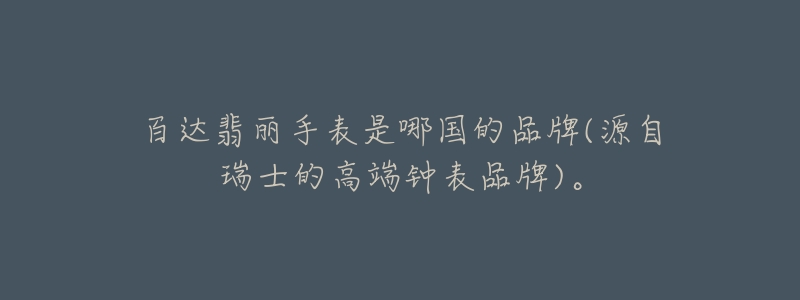 百达翡丽手表是哪国的品牌(源自瑞士的高端钟表品牌)。